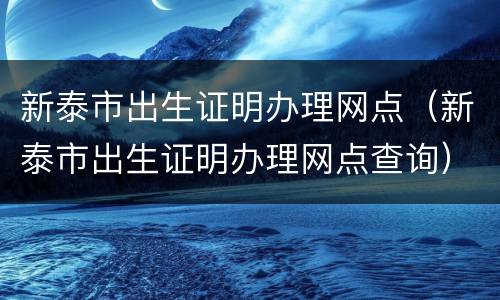 新泰市出生证明办理网点（新泰市出生证明办理网点查询）